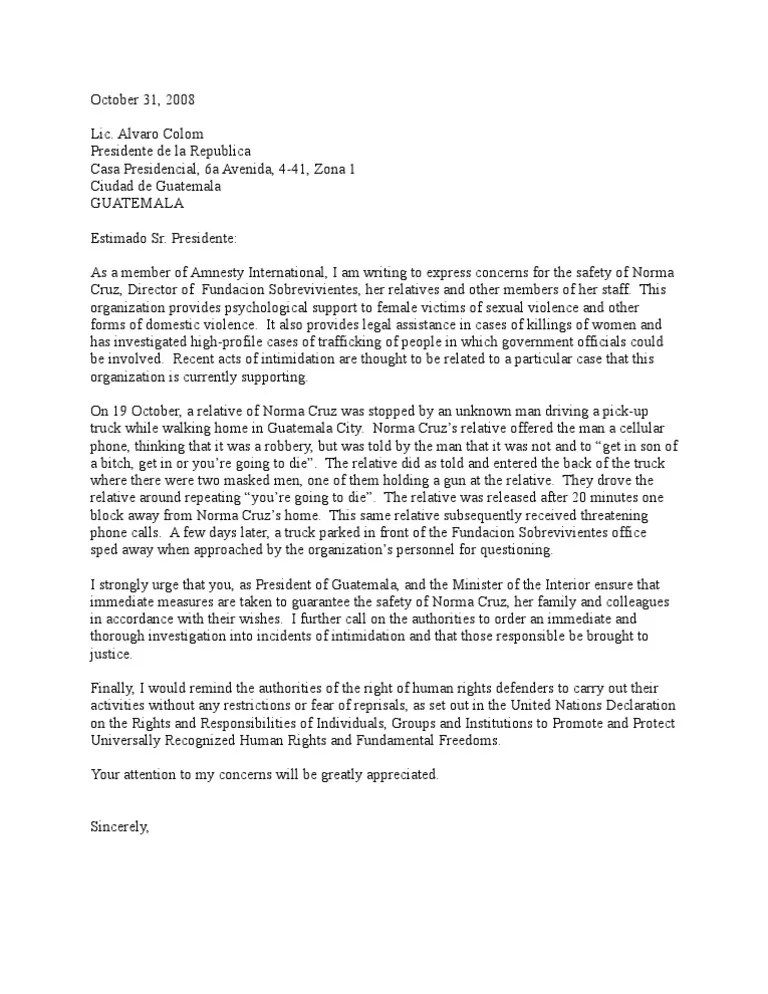 October 31, 2008

Lic. Alvaro Colom
Presidente de la Republica
Casa Presidencial, 6a Avenida, 4-41, Zona 1
Ciudad de Guatemala
GUATEMALA

Estimado Sr. Presidente:

As a member of Amnesty International, I am writing to express concerns for the safety of Norma Cruz, Director of Fundacion Sobrevivientes, her relatives and other members of her staff. This organization provides psychological support to female victims of sexual violence and other forms of domestic violence. It also provides legal assistance in cases of killings of women and has investigated high-profile cases of trafficking of people in which government officials could be involved. Recent acts of intimidation are thought to be related to a particular case that this organization is currently supporting.

On 19 October, a relative of Norma Cruz was stopped by an unknown man driving a pick-up truck while walking home in Guatemala City. Norma Cruz's relative offered the man a cellular phone, thinking that it was a robbery, but was told by the man that it was not and to "get in son of a bitch, get in or you're going to die". The relative did as told and entered the back of the truck where there were two masked men, one of them holding a gun at the relative. They drove the relative around repeating "you're going to die". The relative was released after 20 minutes one block away from Norma Cruz's home. This same relative subsequently received threatening phone calls. A few days later, a truck parked in front of the Fundacion Sobrevivientes office sped away when approached by the organization's personnel for questioning.

I strongly urge that you, as President of Guatemala, and the Minister of the Interior ensure that immediate measures are taken to guarantee the safety of Norma Cruz, her family and colleagues in accordance with their wishes. I further call on the authorities to order an immediate and thorough investigation into incidents of intimidation and that those responsible be brought to justice.

Finally, I would remind the authorities of the right of human rights defenders to carry out their activities without any restrictions or fear of reprisals, as set out in the United Nations Declaration on the Rights and Responsibilities of Individuals, Groups and Institutions to Promote and Protect Universally Recognized Human Rights and Fundamental Freedoms.

Your attention to my concerns will be greatly appreciated.

Sincerely,